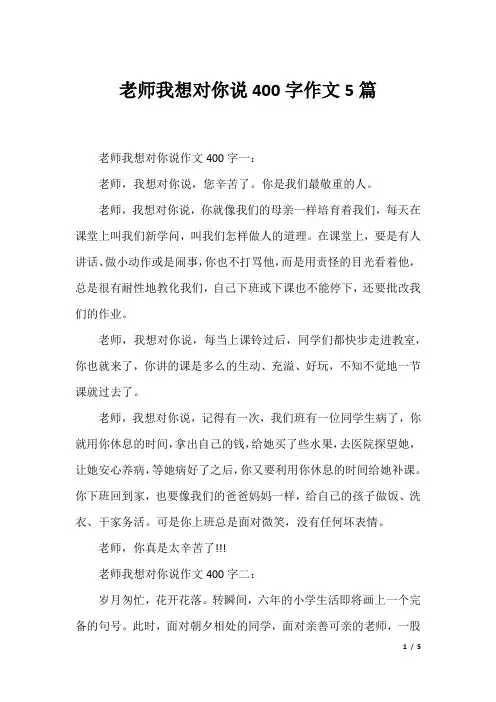 老师我想对你说 400 字作文 5 篇

老师我想对你说作文 400 字一：

老师，我想对你说，您辛苦了。你是我们最敬重的人。

老师，我想对你说，你就像我们的母亲一样培育着我们，每天在课堂上叫我们新学问，叫我们怎样做人的道理。在课堂上，要是有人讲话、做小动作或是闹事，你也不打骂他，而是用责怪的目光看着他，总是很有耐性地教化我们，自己下班或下课也不能停下，还要批改我们的作业。

老师，我想对你说，每当上课铃过后，同学们都快步走进教室，你也就来了，你讲的课是多么的生动、充溢、好玩，不知不觉地一节课就过去了。

老师，我想对你说，记得有一次，我们班有一位同学生病了，你就用你休息的时间，拿出自己的钱，给她买了些水果，去医院探望她，让她安心养病，等她病好了之后，你又要利用你休息的时间给她补课。你下班回到家，也要像我们的爸爸妈妈一样，给自己的孩子做饭、洗衣、干家务活。可是你上班总是面对微笑，没有任何坏表情。

老师，你真是太辛苦了!!!

老师我想对你说作文 400 字二：

岁月匆忙，花开花落。转瞬间，六年的小学生活即将画上一个完备的句号。此时，面对朝夕相处的同学，面对亲善可亲的老师，一股

1 / 5